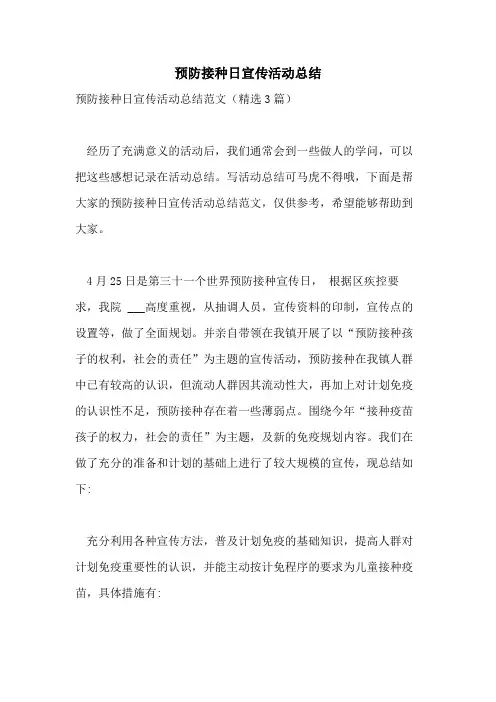 预防接种日宣传活动总结

预防接种日宣传活动总结范文（精选3篇）

经历了充满意义的活动后，我们通常会到一些做人的学问，可以把这些感想记录在活动总结。写活动总结可马虎不得哦，下面是帮大家的预防接种日宣传活动总结范文，仅供参考，希望能够帮助到大家。

4月25日是第三十一个世界预防接种宣传日， 根据区疾控要求，我院 ___高度重视，从抽调人员，宣传资料的印制，宣传点的设置等，做了全面规划。并亲自带领在我镇开展了以“预防接种孩子的权利，社会的责任”为主题的宣传活动，预防接种在我镇人群中已有较高的认识，但流动人群因其流动性大，再加上对计划免疫的认识性不足，预防接种存在着一些薄弱点。围绕今年“接种疫苗孩子的权力，社会的责任”为主题，及新的免疫规划内容。我们在做了充分的准备和计划的基础上进行了较大规模的宣传，现总结如下:

充分利用各种宣传方法，普及计划免疫的基础知识，提高人群对计划免疫重要性的认识，并能主动按计免程序的要求为儿童接种疫苗，具体措施有: